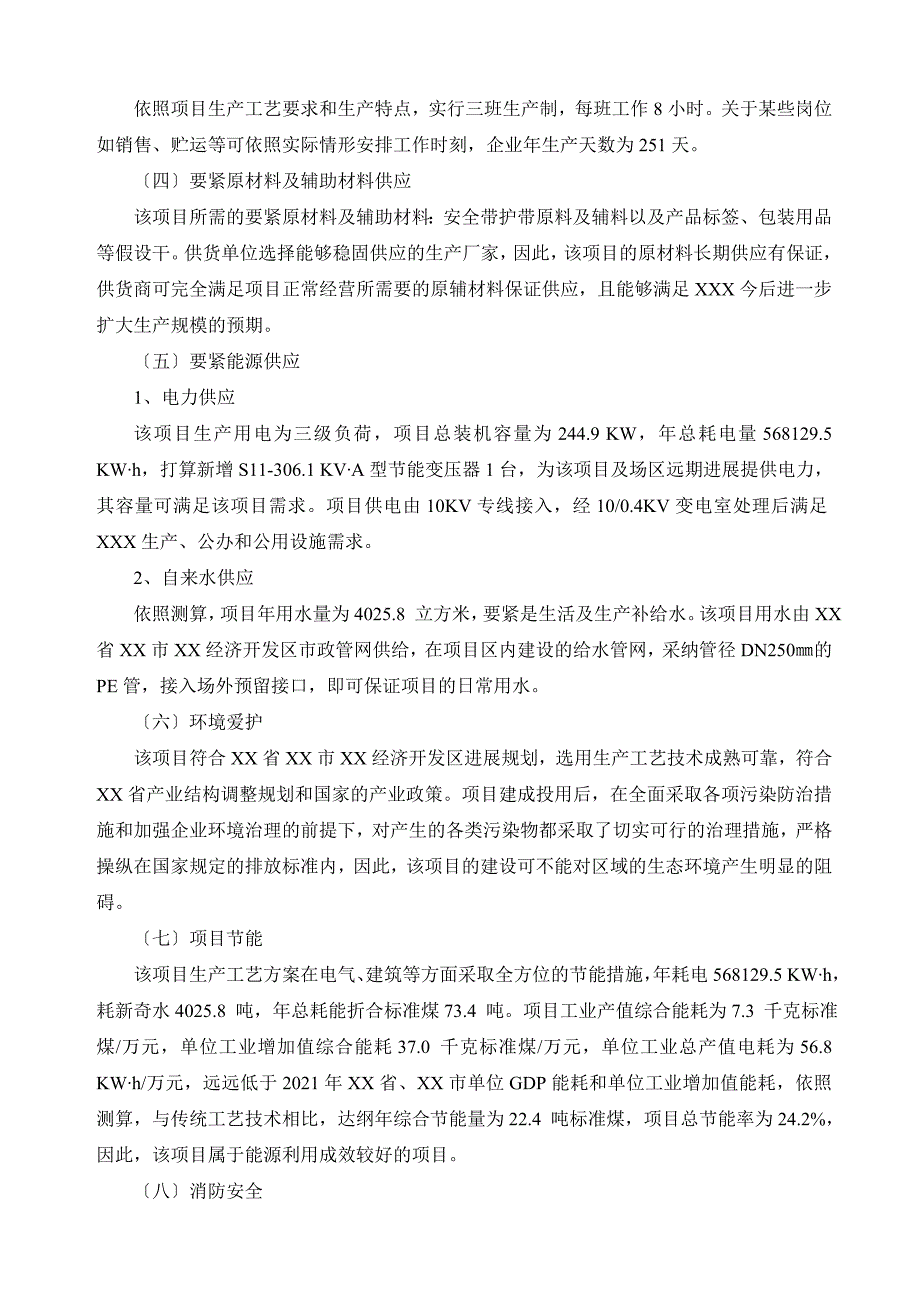 依照项目生产工艺要求和生产特点，实行三班生产制，每班工作 8 小时。关于某些岗位如销售、贮运等可依照实际情形安排工作时刻，企业年生产天数为 251 天。

〔四〕要紧原材料及辅助材料供应

该项目所需的要紧原材料及辅助材料：安全带护带原料及辅料以及产品标签、包装用品等假设干。供货单位选择能够稳固供应的生产厂家，因此，该项目的原材料长期供应有保证，供货商可完全满足项目正常经营所需要的原辅材料保证供应，且能够满足 XXX 今后进一步扩大生产规模的预期。

〔五〕要紧能源供应

1、电力供应

该项目生产用电为三级负荷，项目总装机容量为 244.9 KW，年总耗电量 568129.5 KW·h，打算新增 S11-306.1 KV·A 型节能变压器 1 台，为该项目及场区远期进展提供电力，其容量可满足该项目需求。项目供电由 10KV 专线接入，经 10/0.4KV 变电室处理后满足 XXX 生产、公办和公用设施需求。

2、自来水供应

依照测算，项目年用水量为 4025.8 立方米，要紧是生活及生产补给水。该项目用水由 XX 省 XX 市 XX 经济开发区市政管网供给，在项目区内建设的给水管网，采纳管径 DN250㎜的 PE 管，接入场外预留接口，即可保证项目的日常用水。

〔六〕环境爱护

该项目符合 XX 省 XX 市 XX 经济开发区进展规划，选用生产工艺技术成熟可靠，符合 XX 省产业结构调整规划和国家的产业政策。项目建成投用后，在全面采取各项污染防治措施和加强企业环境治理的前提下，对产生的各类污染物都采取了切实可行的治理措施，严格操纵在国家规定的排放标准内，因此，该项目的建设可不能对区域的生态环境产生明显的阻碍。

〔七〕项目节能

该项目生产工艺方案在电气、建筑等方面采取全方位的节能措施，年耗电 568129.5 KW·h，耗新奇水 4025.8 吨，年总耗能折合标准煤 73.4 吨。项目工业产值综合能耗为 7.3 千克标准煤/万元，单位工业增加值综合能耗 37.0 千克标准煤/万元，单位工业总产值电耗为 56.8 KW·h/万元，远远低于 2021 年 XX 省、XX 市单位 GDP 能耗和单位工业增加值能耗，依照测算，与传统工艺技术相比，达纲年综合节能量为 22.4 吨标准煤，项目总节能率为 24.2%，因此，该项目属于能源利用成效较好的项目。

〔八〕消防安全